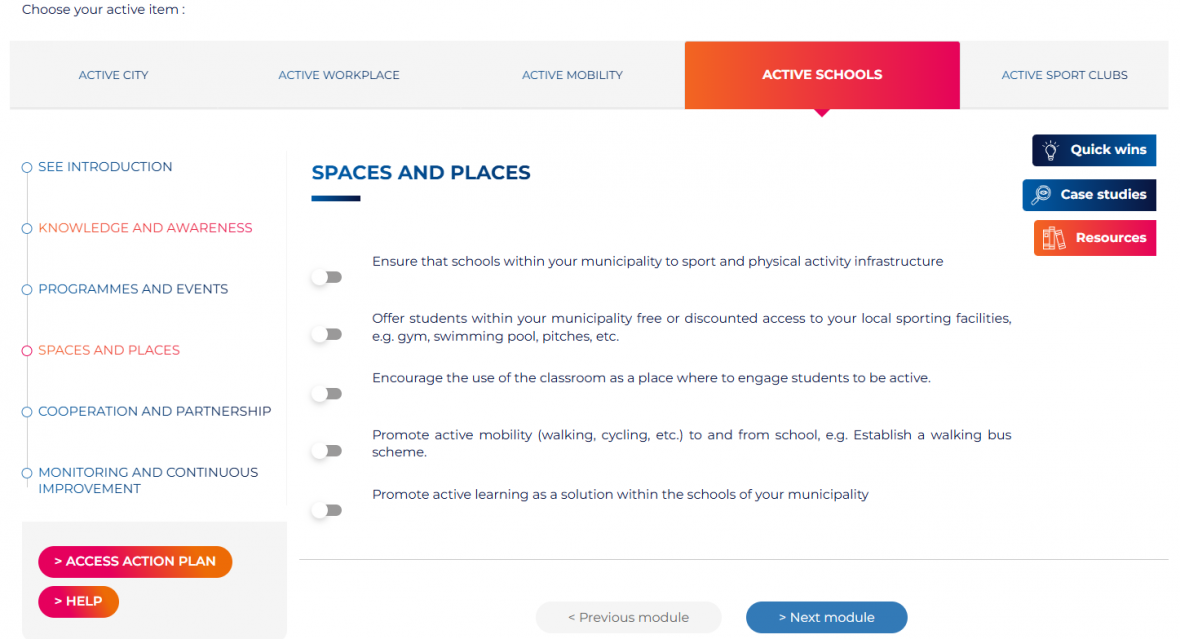 Choose your active item :

ACTIVE CITY
ACTIVE WORKPLACE
ACTIVE MOBILITY
ACTIVE SCHOOLS
ACTIVE SPORT CLUBS

SEE INTRODUCTION
KNOWLEDGE AND AWARENESS
PROGRAMMES AND EVENTS
SPACES AND PLACES
COOPERATION AND PARTNERSHIP
MONITORING AND CONTINUOUS IMPROVEMENT

> ACCESS ACTION PLAN
> HELP

SPACES AND PLACES

Quick wins
Case studies
Resources

Ensure that schools within your municipality to sport and physical activity infrastructure

Offer students within your municipality free or discounted access to your local sporting facilities, e.g. gym, swimming pool, pitches, etc.

Encourage the use of the classroom as a place where to engage students to be active.

Promote active mobility (walking, cycling, etc.) to and from school, e.g. Establish a walking bus scheme.

Promote active learning as a solution within the schools of your municipality

< Previous module
> Next module